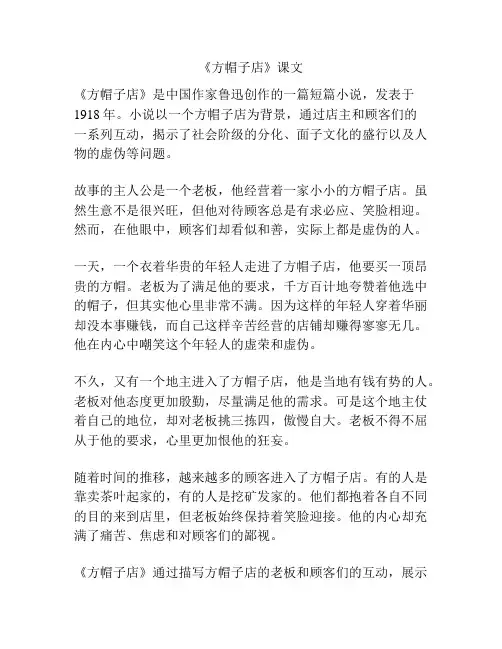 《方帽子店》课文

《方帽子店》是中国作家鲁迅创作的一篇短篇小说，发表于1918年。小说以一个方帽子店为背景，通过店主和顾客们的一系列互动，揭示了社会阶级的分化、面子文化的盛行以及人物的虚伪等问题。

故事的主人公是一个老板，他经营着一家小小的方帽子店。虽然生意不是很兴旺，但他对待顾客总是有求必应、笑脸相迎。然而，在他眼中，顾客们却看似和善，实际上都是虚伪的人。

一天，一个衣着华贵的年轻人走进了方帽子店，他要买一顶昂贵的方帽。老板为了满足他的要求，千方百计地夸赞着他选中的帽子，但其实他心里非常不满。因为这样的年轻人穿着华丽却没本事赚钱，而自己这样辛苦经营的店铺却赚得寥寥无几。他在内心中嘲笑这个年轻人的虚荣和虚伪。

不久，又有一个地主进入了方帽子店，他是当地有钱有势的人。老板对他态度更加殷勤，尽量满足他的需求。可是这个地主仗着自己的地位，却对老板挑三拣四，傲慢自大。老板不得不屈从于他的要求，心里更加恨他的狂妄。

随着时间的推移，越来越多的顾客进入了方帽子店。有的人是靠卖茶叶起家的，有的人是挖矿发家的。他们都抱着各自不同的目的来到店里，但老板始终保持着笑脸迎接。他的内心却充满了痛苦、焦虑和对顾客们的鄙视。

《方帽子店》通过描写方帽子店的老板和顾客们的互动，展示